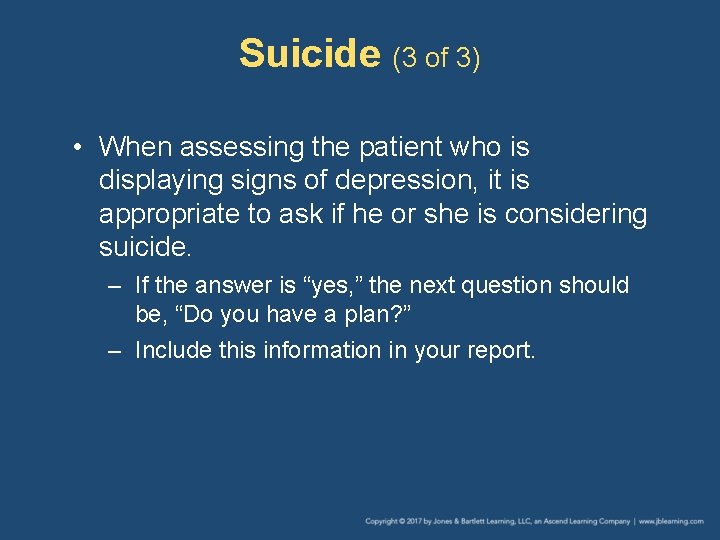 Suicide (3 of 3)

• When assessing the patient who is displaying signs of depression, it is appropriate to ask if he or she is considering suicide.

– If the answer is “yes,” the next question should be, “Do you have a plan?”

– Include this information in your report.

Copyright © 2017 by Jones & Bartlett Learning, LLC, an Ascend Learning Company | www.jblearning.com